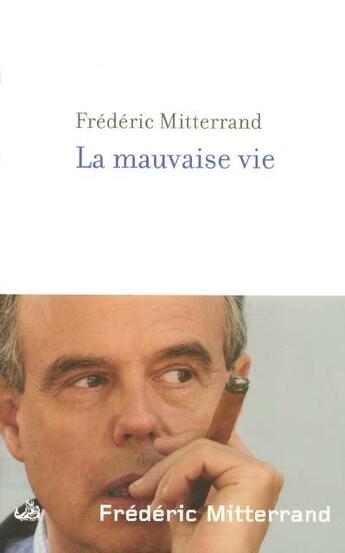 Frédéric Mitterrand
La mauvaise vie

Frédéric Mitterrand